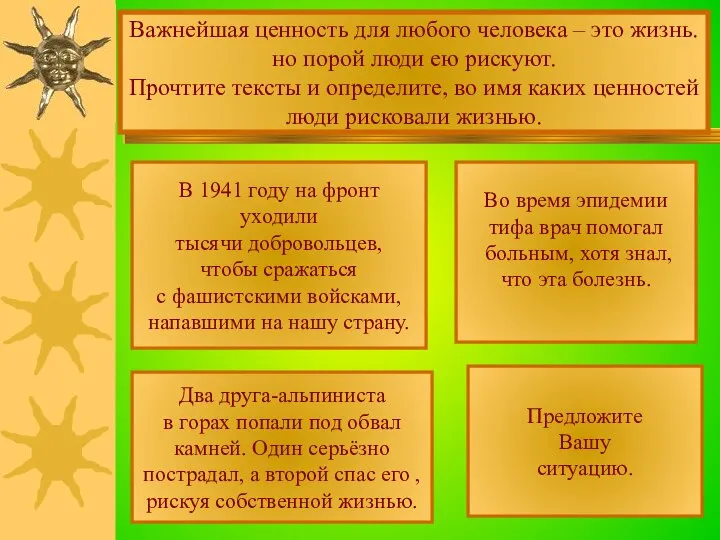 Важнейшая ценность для любого человека – это жизнь. но порой люди ею рискуют.
Прочтите тексты и определите, во имя каких ценностей люди рисковали жизнью.

В 1941 году на фронт уходили тысячи добровольцев, чтобы сражаться с фашистскими войсками, напавшими на нашу страну.

Во время эпидемии тифа врач помогал больным, хотя знал, что эта болезнь.

Два друга-альпиниста в горах попали под обвал камней. Один серьёзно пострадал, а второй спас его , рискуя собственной жизнью.

Предложите Вашу ситуацию.